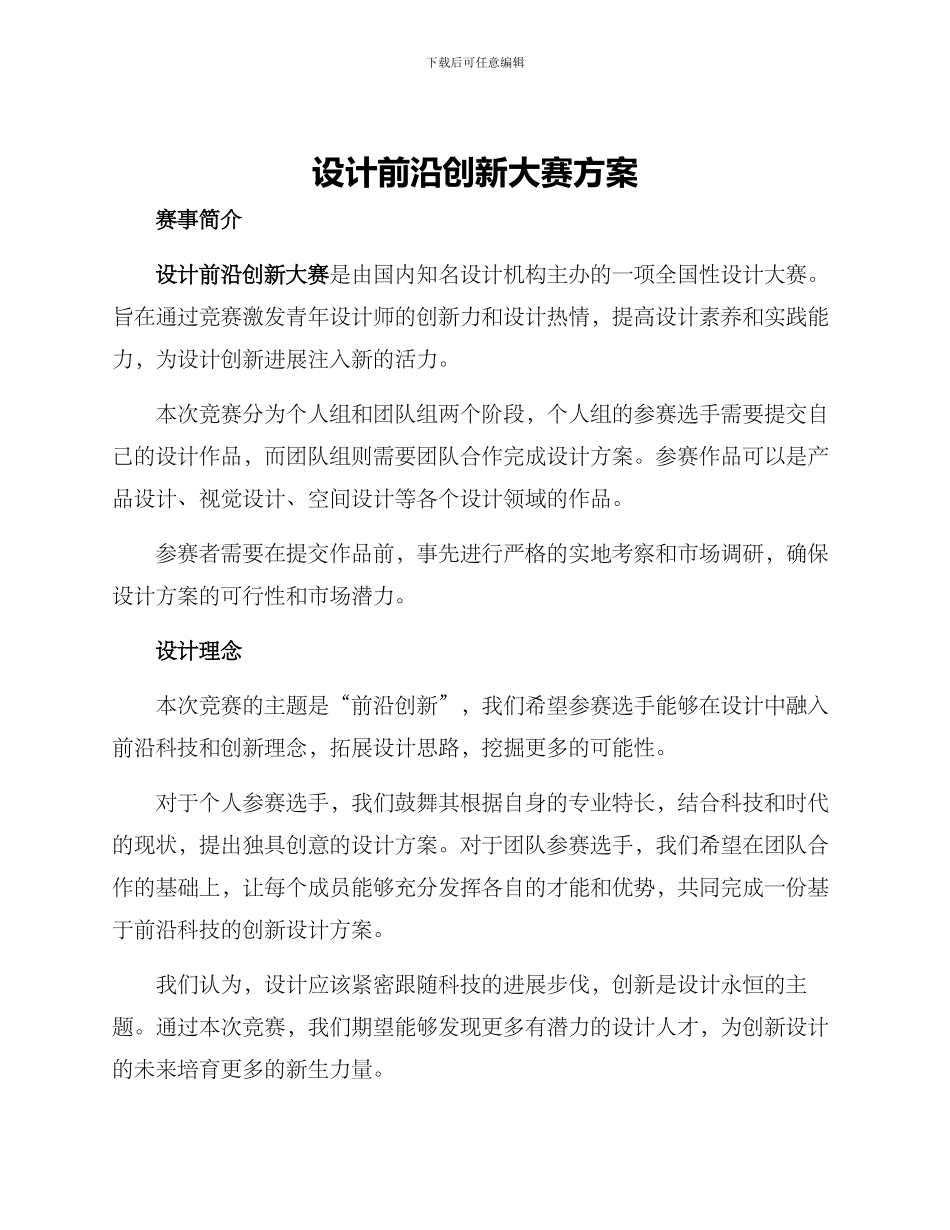 下载后可任意编辑

设计前沿创新大赛方案

赛事简介

设计前沿创新大赛是由国内知名设计机构主办的一项全国性设计大赛。旨在通过竞赛激发青年设计师的创新力和设计热情，提高设计素养和实践能力，为设计创新进展注入新的活力。

本次竞赛分为个人组和团队组两个阶段，个人组的参赛选手需要提交自己的设计作品，而团队组则需要团队合作完成设计方案。参赛作品可以是产品设计、视觉设计、空间设计等各个设计领域的作品。

参赛者需要在提交作品前，事先进行严格的实地考察和市场调研，确保设计方案的可行性和市场潜力。

设计理念

本次竞赛的主题是“前沿创新”，我们希望参赛选手能够在设计中融入前沿科技和创新理念，拓展设计思路，挖掘更多的可能性。

对于个人参赛选手，我们鼓舞其根据自身的专业特长，结合科技和时代的现状，提出独具创意的设计方案。对于团队参赛选手，我们希望在团队合作的基础上，让每个成员能够充分发挥各自的才能和优势，共同完成一份基于前沿科技的创新设计方案。

我们认为，设计应该紧密跟随科技的进展步伐，创新是设计永恒的主题。通过本次竞赛，我们期望能够发现更多有潜力的设计人才，为创新设计的未来培育更多的新生力量。